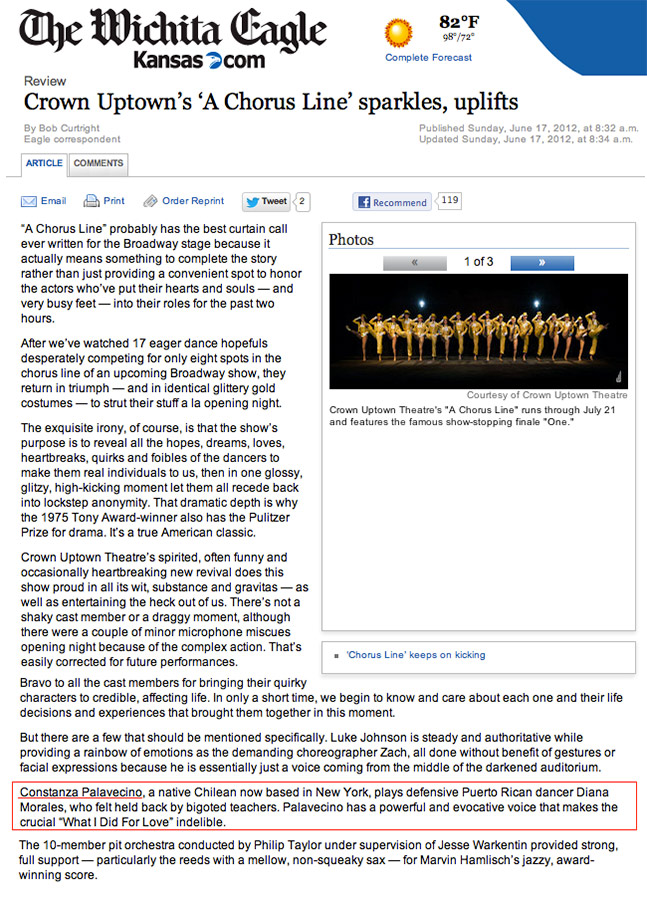 The Wichita Eagle
Kansas.com

82°F
98°/72°
Complete Forecast

Review
Crown Uptown's 'A Chorus Line' sparkles, uplifts

By Bob Curtright
Eagle correspondent

Published Sunday, June 17, 2012, at 8:32 a.m.
Updated Sunday, June 17, 2012, at 8:34 a.m.

ARTICLE COMMENTS

Email Print Order Reprint Tweet 2 Recommend 119

"A Chorus Line" probably has the best curtain call ever written for the Broadway stage because it actually means something to complete the story rather than just providing a convenient spot to honor the actors who've put their hearts and souls — and very busy feet — into their roles for the past two hours.

After we've watched 17 eager dance hopefuls desperately competing for only eight spots in the chorus line of an upcoming Broadway show, they return in triumph — and in identical glittery gold costumes — to strut their stuff a la opening night.

The exquisite irony, of course, is that the show's purpose is to reveal all the hopes, dreams, loves, heartbreaks, quirks and foibles of the dancers to make them real individuals to us, then in one glossy, glitzy, high-kicking moment let them all recede back into lockstep anonymity. That dramatic depth is why the 1975 Tony Award-winner also has the Pulitzer Prize for drama. It's a true American classic.

Crown Uptown Theatre's spirited, often funny and occasionally heartbreaking new revival does this show proud in all its wit, substance and gravitas — as well as entertaining the heck out of us. There's not a shaky cast member or a draggy moment, although there were a couple of minor microphone miscues opening night because of the complex action. That's easily corrected for future performances.

Photos
« 1 of 3 »
Courtesy of Crown Uptown Theatre
Crown Uptown Theatre's "A Chorus Line" runs through July 21 and features the famous show-stopping finale "One."

'Chorus Line' keeps on kicking

Bravo to all the cast members for bringing their quirky characters to credible, affecting life. In only a short time, we begin to know and care about each one and their life decisions and experiences that brought them together in this moment.

But there are a few that should be mentioned specifically. Luke Johnson is steady and authoritative while providing a rainbow of emotions as the demanding choreographer Zach, all done without benefit of gestures or facial expressions because he is essentially just a voice coming from the middle of the darkened auditorium.

Constanza Palavecino, a native Chilean now based in New York, plays defensive Puerto Rican dancer Diana Morales, who felt held back by bigoted teachers. Palavecino has a powerful and evocative voice that makes the crucial "What I Did For Love" indelible.

The 10-member pit orchestra conducted by Philip Taylor under supervision of Jesse Warkentin provided strong, full support — particularly the reeds with a mellow, non-squeaky sax — for Marvin Hamlisch's jazzy, award-winning score.